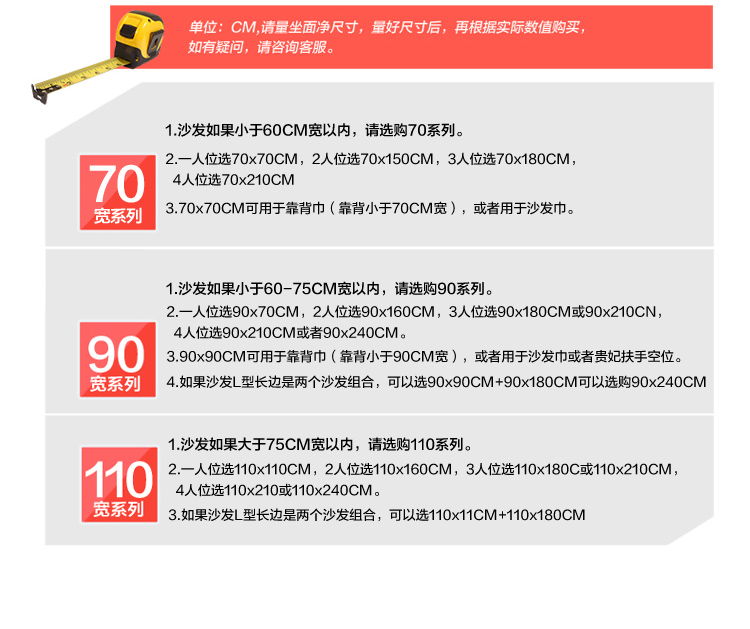 单位：CM,请量坐面净尺寸，量好尺寸后，再根据实际数值购买，如有疑问，请咨询客服。

70
宽系列

1.沙发如果小于60CM宽以内，请选购70系列。

2.一人位选70x70CM，2人位选70x150CM，3人位选70x180CM，4人位选70x210CM

3.70x70CM可用于靠背巾（靠背小于70CM宽），或者用于沙发巾。

90
宽系列

1.沙发如果小于60-75CM宽以内，请选购90系列。

2.一人位选90x70CM，2人位选90x160CM，3人位选90x180CM或90x210CN，4人位选90x210CM或者90x240CM。

3.90x90CM可用于靠背巾（靠背小于90CM宽），或者用于沙发巾或者贵妃扶手空位。

4.如果沙发L型长边是两个沙发组合，可以选90x90CM+90x180CM可以选购90x240CM

110
宽系列

1.沙发如果大于75CM宽以内，请选购110系列。

2.一人位选110x110CM，2人位选110x160CM，3人位选110x180C或110x210CM，4人位选110x210或110x240CM。

3.如果沙发L型长边是两个沙发组合，可以选110x11CM+110x180CM